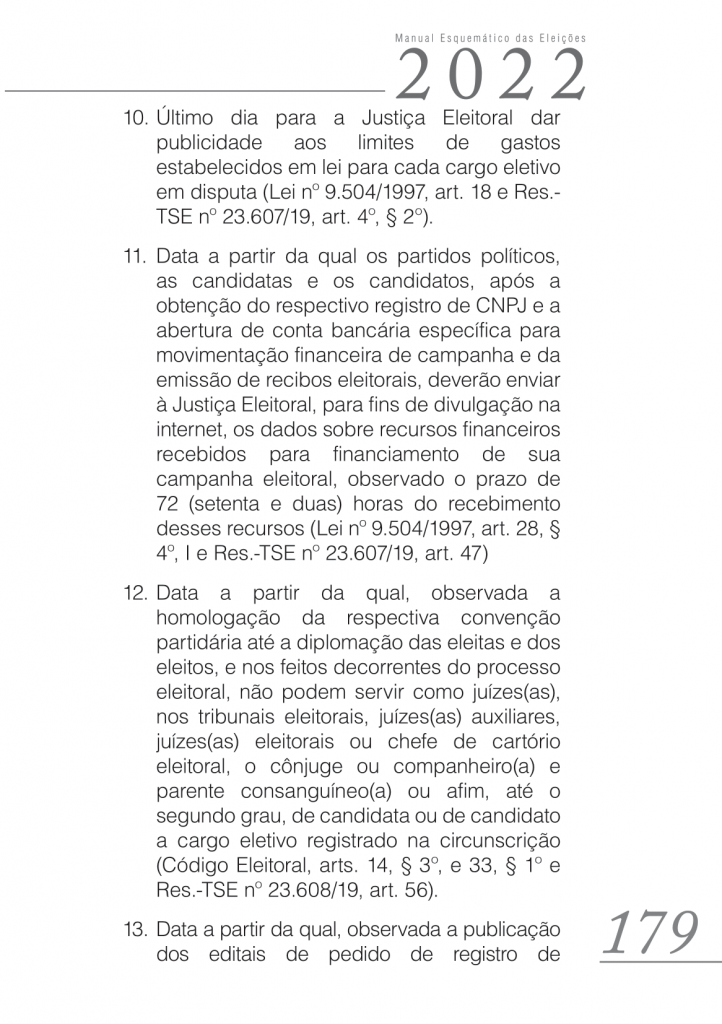 Manual Esquemático das Eleições
2022

10. Último dia para a Justiça Eleitoral dar publicidade aos limites de gastos estabelecidos em lei para cada cargo eletivo em disputa (Lei nº 9.504/1997, art. 18 e Res.-TSE nº 23.607/19, art. 4º, § 2º).

11. Data a partir da qual os partidos políticos, as candidatas e os candidatos, após a obtenção do respectivo registro de CNPJ e a abertura de conta bancária específica para movimentação financeira de campanha e da emissão de recibos eleitorais, deverão enviar à Justiça Eleitoral, para fins de divulgação na internet, os dados sobre recursos financeiros recebidos para financiamento de sua campanha eleitoral, observado o prazo de 72 (setenta e duas) horas do recebimento desses recursos (Lei nº 9.504/1997, art. 28, § 4º, I e Res.-TSE nº 23.607/19, art. 47)

12. Data a partir da qual, observada a homologação da respectiva convenção partidária até a diplomação das eleitas e dos eleitos, e nos feitos decorrentes do processo eleitoral, não podem servir como juízes(as), nos tribunais eleitorais, juízes(as) auxiliares, juízes(as) eleitorais ou chefe de cartório eleitoral, o cônjuge ou companheiro(a) e parente consanguíneo(a) ou afim, até o segundo grau, de candidata ou de candidato a cargo eletivo registrado na circunscrição (Código Eleitoral, arts. 14, § 3º, e 33, § 1º e Res.-TSE nº 23.608/19, art. 56).

13. Data a partir da qual, observada a publicação dos editais de pedido de registro de

179